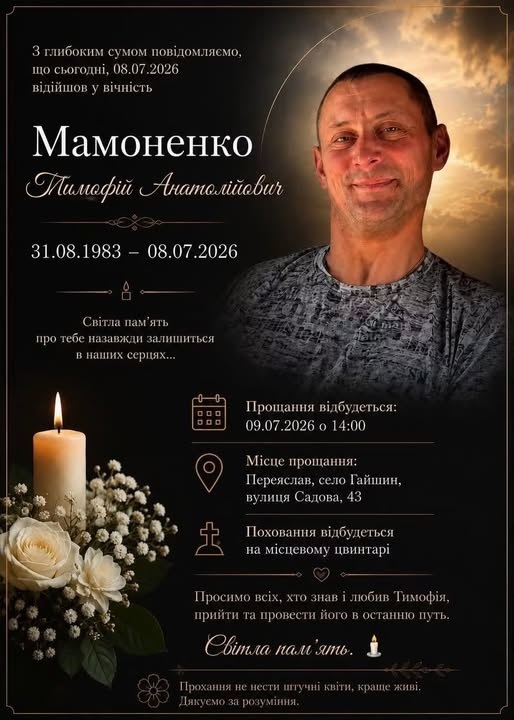 З глибоким сумом повідомляємо, що сьогодні, 08.07.2026 відійшов у вічність

Мамоненко

Тимофій Анатолійович

31.08.1983 – 08.07.2026

Світла пам'ять про тебе назавжди залишиться в наших серцях...

Прощання відбудеться: 09.07.2026 о 14:00

Місце прощання: Переяслав, село Гайшин, вулиця Садова, 43

Поховання відбудеться на місцевому цвинтарі

Просимо всіх, хто знав і любив Тимофія, прийти та провести його в останню путь.

Світла пам'ять.

Прохання не нести штучні квіти, краще живі. Дякуємо за розуміння.